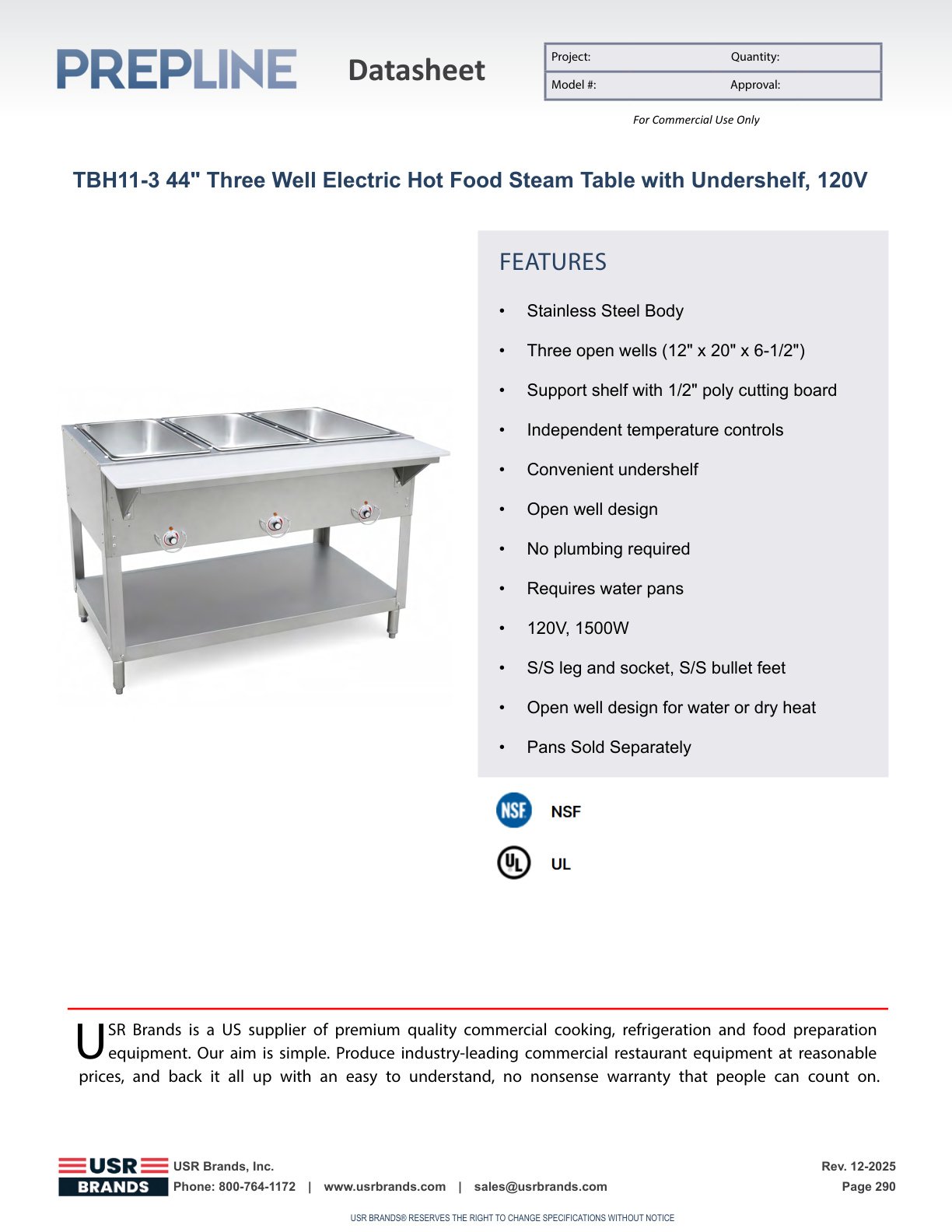 PREPLINE Datasheet

| Project: | Quantity: |
|---|---|
| Model #: | Approval: |

For Commercial Use Only

TBH11-3 44" Three Well Electric Hot Food Steam Table with Undershelf, 120V

FEATURES

• Stainless Steel Body
• Three open wells (12" x 20" x 6-1/2")
• Support shelf with 1/2" poly cutting board
• Independent temperature controls
• Convenient undershelf
• Open well design
• No plumbing required
• Requires water pans
• 120V, 1500W
• S/S leg and socket, S/S bullet feet
• Open well design for water or dry heat
• Pans Sold Separately

NSF NSF

UL UL

USR Brands is a US supplier of premium quality commercial cooking, refrigeration and food preparation equipment. Our aim is simple. Produce industry-leading commercial restaurant equipment at reasonable prices, and back it all up with an easy to understand, no nonsense warranty that people can count on.

USR BRANDS USR Brands, Inc.
Phone: 800-764-1172 | www.usrbrands.com | sales@usrbrands.com

Rev. 12-2025
Page 290

USR BRANDS® RESERVES THE RIGHT TO CHANGE SPECIFICATIONS WITHOUT NOTICE